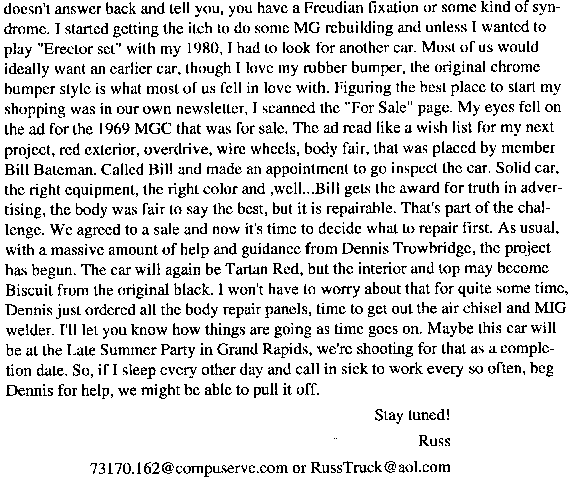 doesn't answer back and tell you, you have a Freudian fixation or some kind of syndrome. I started getting the itch to do some MG rebuilding and unless I wanted to play "Erector set" with my 1980, I had to look for another car. Most of us would ideally want an earlier car, though I love my rubber bumper, the original chrome bumper style is what most of us fell in love with. Figuring the best place to start my shopping was in our own newsletter, I scanned the "For Sale" page. My eyes fell on the ad for the 1969 MGC that was for sale. The ad read like a wish list for my next project, red exterior, overdrive, wire wheels, body fair, that was placed by member Bill Bateman. Called Bill and made an appointment to go inspect the car. Solid car, the right equipment, the right color and ,well...Bill gets the award for truth in advertising, the body was fair to say the best, but it is repairable. That's part of the challenge. We agreed to a sale and now it's time to decide what to repair first. As usual, with a massive amount of help and guidance from Dennis Trowbridge, the project has begun. The car will again be Tartan Red, but the interior and top may become Biscuit from the original black. I won't have to worry about that for quite some time, Dennis just ordered all the body repair panels, time to get out the air chisel and MIG welder. I'll let you know how things are going as time goes on. Maybe this car will be at the Late Summer Party in Grand Rapids, we're shooting for that as a completion date. So, if I sleep every other day and call in sick to work every so often, beg Dennis for help, we might be able to pull it off.

Stay tuned!

Russ

73170.162@compuserve.com or RussTruck@aol.com